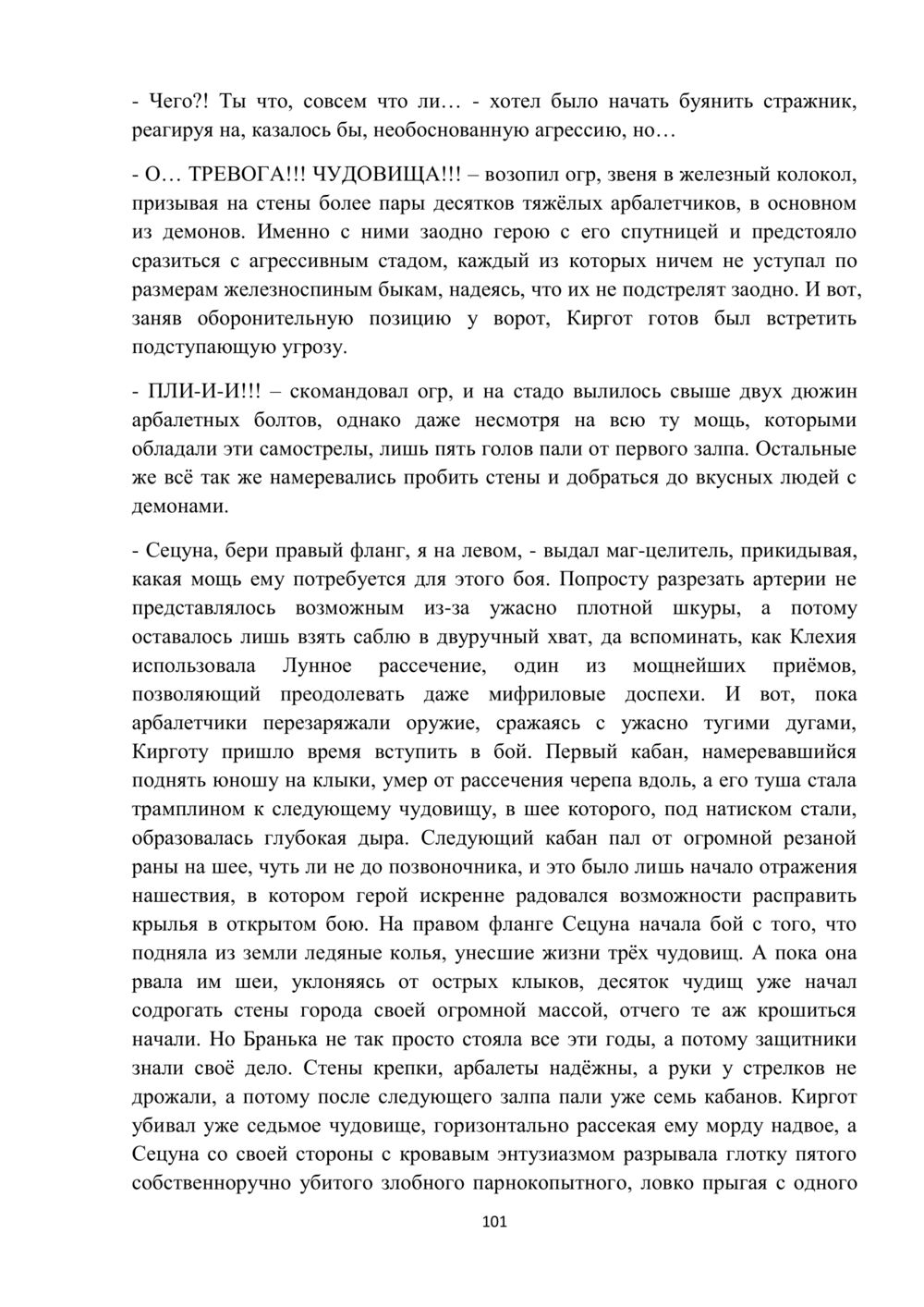 - Чего?! Ты что, совсем что ли… - хотел было начать буянить стражник, реагируя на, казалось бы, необоснованную агрессию, но…

- О… ТРЕВОГА!!! ЧУДОВИЩА!!! – возопил огр, звеня в железный колокол, призывая на стены более пары десятков тяжёлых арбалетчиков, в основном из демонов. Именно с ними заодно герою с его спутницей и предстояло сразиться с агрессивным стадом, каждый из которых ничем не уступал по размерам железноспиным быкам, надеясь, что их не подстрелят заодно. И вот, заняв оборонительную позицию у ворот, Киргот готов был встретить подступающую угрозу.

- ПЛИ-И-И!!! – скомандовал огр, и на стадо вылилось свыше двух дюжин арбалетных болтов, однако даже несмотря на всю ту мощь, которыми обладали эти самострелы, лишь пять голов пали от первого залпа. Остальные же всё так же намеревались пробить стены и добраться до вкусных людей с демонами.

- Сецуна, бери правый фланг, я на левом, - выдал маг-целитель, прикидывая, какая мощь ему потребуется для этого боя. Попросту разрезать артерии не представлялось возможным из-за ужасно плотной шкуры, а потому оставалось лишь взять саблю в двуручный хват, да вспоминать, как Клехия использовала Лунное рассечение, один из мощнейших приёмов, позволяющий преодолевать даже мифриловые доспехи. И вот, пока арбалетчики перезаряжали оружие, сражаясь с ужасно тугими дугами, Кирготу пришло время вступить в бой. Первый кабан, намеревавшийся поднять юношу на клыки, умер от рассечения черепа вдоль, а его туша стала трамплином к следующему чудовищу, в шее которого, под натиском стали, образовалась глубокая дыра. Следующий кабан пал от огромной резаной раны на шее, чуть ли не до позвоночника, и это было лишь начало отражения нашествия, в котором герой искренне радовался возможности расправить крылья в открытом бою. На правом фланге Сецуна начала бой с того, что подняла из земли ледяные колья, унесшие жизни трёх чудовищ. А пока она рвала им шеи, уклоняясь от острых клыков, десяток чудищ уже начал содрогать стены города своей огромной массой, отчего те аж крошиться начали. Но Бранька не так просто стояла все эти годы, а потому защитники знали своё дело. Стены крепки, арбалеты надёжны, а руки у стрелков не дрожали, а потому после следующего залпа пали уже семь кабанов. Киргот убивал уже седьмое чудовище, горизонтально рассекая ему морду надвое, а Сецуна со своей стороны с кровавым энтузиазмом разрывала глотку пятого собственноручно убитого злобного парнокопытного, ловко прыгая с одного

101